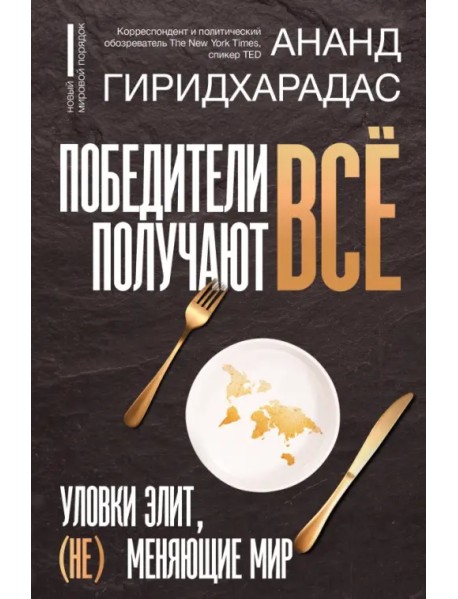 НОВЫЙ МИРОВОЙ ПОРЯДОК

Корреспондент и политический обозреватель The New York Times, спикер TED

АНАНД ГИРИДХАРАДАС

ПОБЕДИТЕЛИ ПОЛУЧАЮТ ВСЁ

УЛОВКИ ЭЛИТ, (НЕ) МЕНЯЮЩИЕ МИР